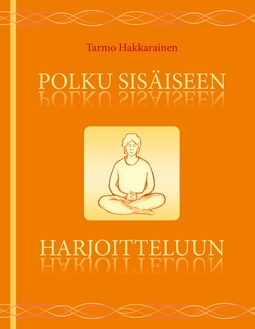 Tarmo Hakkarainen

POLKU SISÄISEEN

HARJOITTELUUN